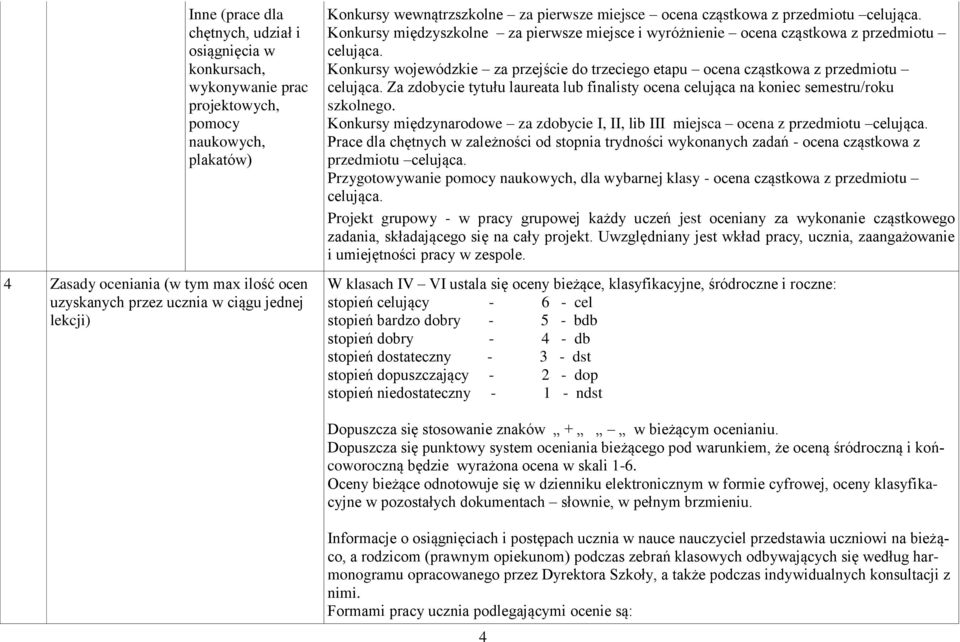 | | Inne (prace dla chętnych, udział i osiągnięcia w konkursach, wykonywanie prac projektowych, pomocy naukowych, plakatów) | Konkursy wewnątrzszkolne – za pierwsze miejsce – ocena cząstkowa z przedmiotu –celująca. Konkursy międzyszkolne – za pierwsze miejsce i wyróżnienie – ocena cząstkowa z przedmiotu – celująca. Konkursy wojewódzkie – za przejście do trzeciego etapu – ocena cząstkowa z przedmiotu – celująca. Za zdobycie tytułu laureata lub finalisty ocena celująca na koniec semestru/roku szkolnego. Konkursy międzynarodowe – za zdobycie I, II, lib III miejsca – ocena z przedmiotu –celująca. Prace dla chętnych w zależności od stopnia trydności wykonanych zadań - ocena cząstkowa z przedmiotu –celująca. Przygotowywanie pomocy naukowych, dla wybarnej klasy - ocena cząstkowa z przedmiotu – celująca. Projekt grupowy - w pracy grupowej każdy uczeń jest oceniany za wykonanie cząstkowego zadania, składającego się na cały projekt. Uwzględniany jest wkład pracy, ucznia, zaangażowanie i umiejętności pracy w zespole. |
|---|---|---|
| 4 | Zasady oceniania (w tym max ilość ocen uzyskanych przez ucznia w ciągu jednej lekcji) | W klasach IV – VI ustala się oceny bieżące, klasyfikacyjne, śródroczne i roczne: stopień celujący - 6 - cel stopień bardzo dobry - 5 - bdb stopień dobry - 4 - db stopień dostateczny - 3 - dst stopień dopuszczający - 2 - dop stopień niedostateczny - 1 - ndst Dopuszcza się stosowanie znaków „ + „ „ – „ w bieżącym ocenianiu. Dopuszcza się punktowy system oceniania bieżącego pod warunkiem, że oceną śródroczną i końcoworoczną będzie wyrażona ocena w skali 1-6. Oceny bieżące odnotowuje się w dzienniku elektronicznym w formie cyfrowej, oceny klasyfikacyjne w pozostałych dokumentach – słownie, w pełnym brzmieniu. Informacje o osiągnięciach i postępach ucznia w nauce nauczyciel przedstawia uczniowi na bieżąco, a rodzicom (prawnym opiekunom) podczas zebrań klasowych odbywających się według harmonogramu opracowanego przez Dyrektora Szkoły, a także podczas indywidualnych konsultacji z nimi. Formami pracy ucznia podlegającymi ocenie są: |

4